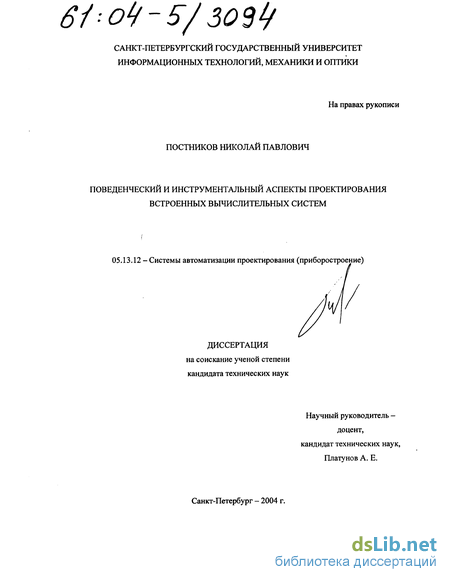 61:04-5/3094

САНКТ-ПЕТЕРБУРГСКИЙ ГОСУДАРСТВЕННЫЙ УНИВЕРСИТЕТ ИНФОРМАЦИОННЫХ ТЕХНОЛОГИЙ, МЕХАНИКИ И ОПТИКИ

На правах рукописи

ПОСТНИКОВ НИКОЛАЙ ПАВЛОВИЧ

ПОВЕДЕНЧЕСКИЙ И ИНСТРУМЕНТАЛЬНЫЙ АСПЕКТЫ ПРОЕКТИРОВАНИЯ ВСТРОЕННЫХ ВЫЧИСЛИТЕЛЬНЫХ СИСТЕМ

05.13.12 – Системы автоматизации проектирования (приборостроение)

ДИССЕРТАЦИЯ
на соискание ученой степени
кандидата технических наук

Научный руководитель –
доцент,
кандидат технических наук,
Платунов А. Е.

Санкт-Петербург – 2004 г.

dsLib.net
библиотека диссертаций